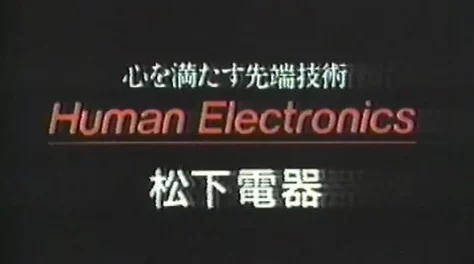 心を満たす先端技術

Human Electronics

松下電器